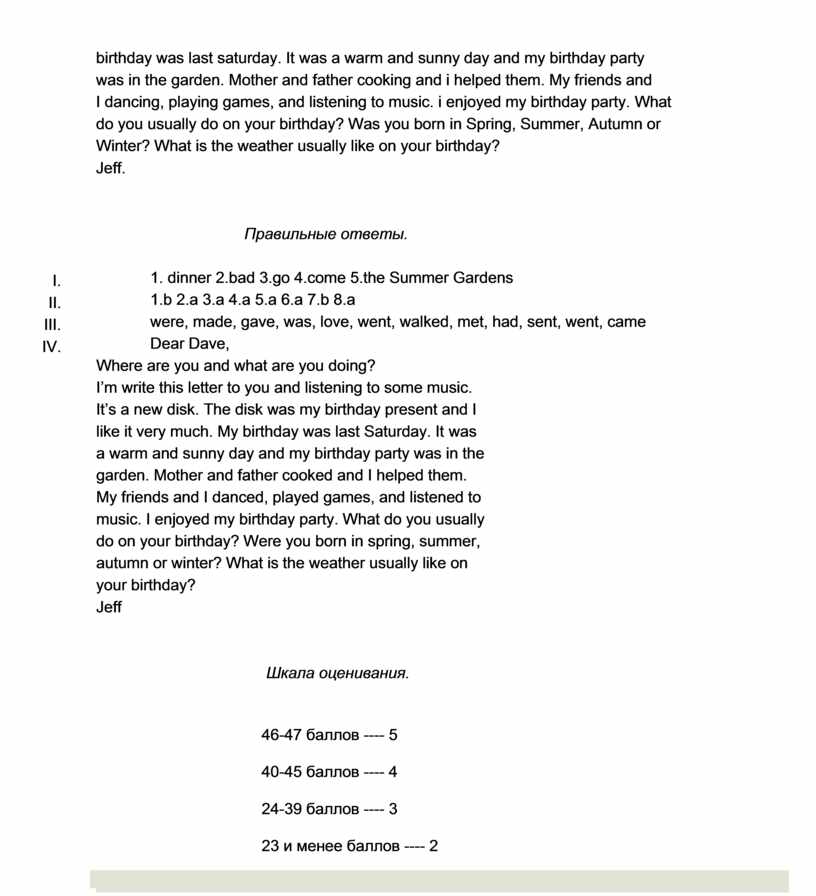 birthday was last saturday. It was a warm and sunny day and my birthday party was in the garden. Mother and father cooking and i helped them. My friends and I dancing, playing games, and listening to music. i enjoyed my birthday party. What do you usually do on your birthday? Was you born in Spring, Summer, Autumn or Winter? What is the weather usually like on your birthday?
Jeff.

Правильные ответы.

I. 1. dinner 2.bad 3.go 4.come 5.the Summer Gardens
II. 1.b 2.a 3.a 4.a 5.a 6.a 7.b 8.a
III. were, made, gave, was, love, went, walked, met, had, sent, went, came
IV. Dear Dave,
Where are you and what are you doing?
I'm write this letter to you and listening to some music. It's a new disk. The disk was my birthday present and I like it very much. My birthday was last Saturday. It was a warm and sunny day and my birthday party was in the garden. Mother and father cooked and I helped them. My friends and I danced, played games, and listened to music. I enjoyed my birthday party. What do you usually do on your birthday? Were you born in spring, summer, autumn or winter? What is the weather usually like on your birthday?
Jeff

Шкала оценивания.

46-47 баллов ---- 5

40-45 баллов ---- 4

24-39 баллов ---- 3

23 и менее баллов ---- 2